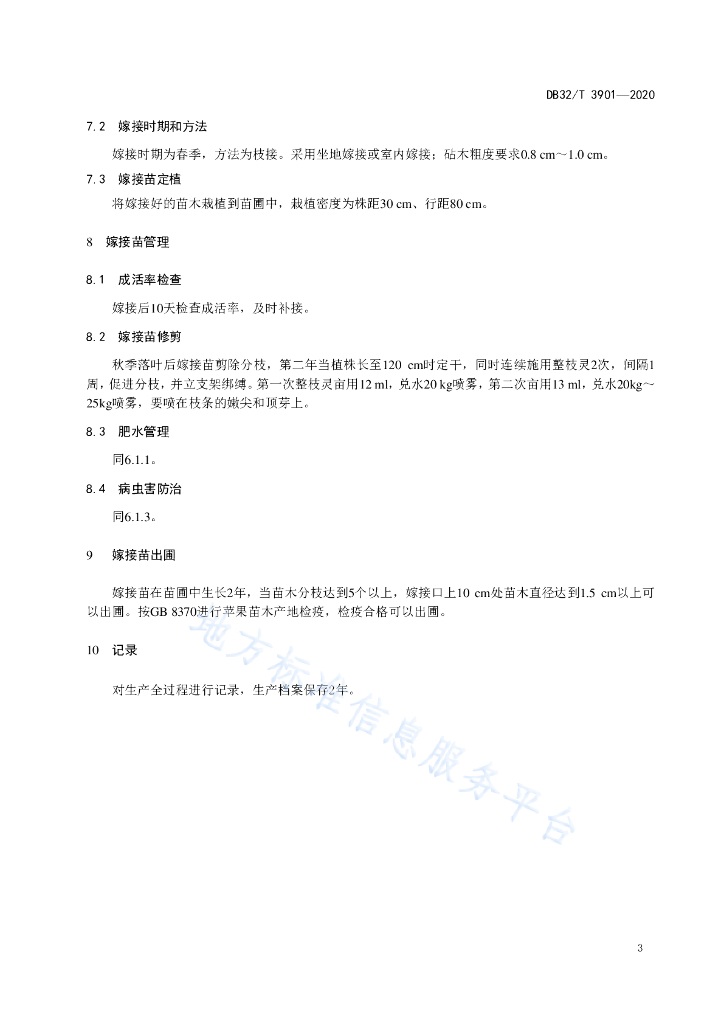 DB32/T 3901—2020

7.2 嫁接时期和方法

嫁接时期为春季，方法为枝接。采用坐地嫁接或室内嫁接；砧木粗度要求0.8 cm～1.0 cm。

7.3 嫁接苗定植

将嫁接好的苗木栽植到苗圃中，栽植密度为株距30 cm、行距80 cm。

8 嫁接苗管理

8.1 成活率检查

嫁接后10天检查成活率，及时补接。

8.2 嫁接苗修剪

秋季落叶后嫁接苗剪除分枝，第二年当植株长至120 cm时定干，同时连续施用整枝灵2次，间隔1周，促进分枝，并立支架绑缚。第一次整枝灵亩用12 ml，兑水20 kg喷雾，第二次亩用13 ml，兑水20kg～25kg喷雾，要喷在枝条的嫩尖和顶芽上。

8.3 肥水管理

同6.1.1。

8.4 病虫害防治

同6.1.3。

9 嫁接苗出圃

嫁接苗在苗圃中生长2年，当苗木分枝达到5个以上，嫁接口上10 cm处苗木直径达到1.5 cm以上可以出圃。按GB 8370进行苹果苗木产地检疫，检疫合格可以出圃。

10 记录

对生产全过程进行记录，生产档案保存2年。

地方标准信息服务平台

3